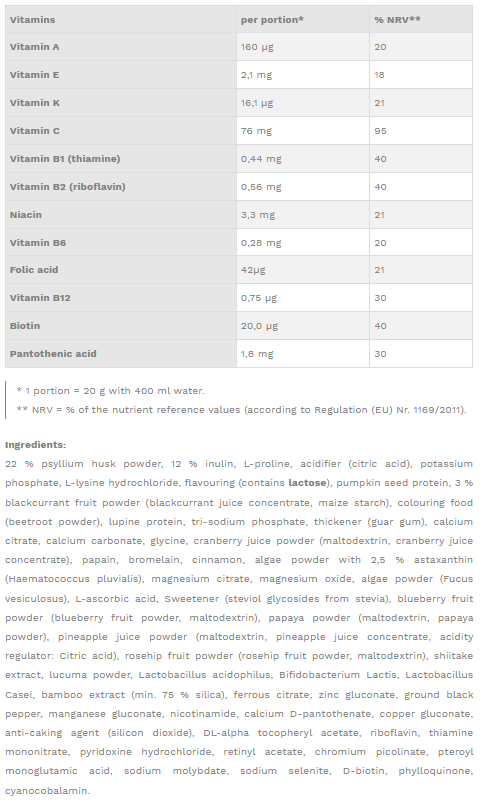 | Vitamins | per portion* | % NRV** |
|---|---|---|
| Vitamin A | 160 µg | 20 |
| Vitamin E | 2,1 mg | 18 |
| Vitamin K | 16,1 µg | 21 |
| Vitamin C | 76 mg | 95 |
| Vitamin B1 (thiamine) | 0,44 mg | 40 |
| Vitamin B2 (riboflavin) | 0,56 mg | 40 |
| Niacin | 3,3 mg | 21 |
| Vitamin B6 | 0,28 mg | 20 |
| Folic acid | 42µg | 21 |
| Vitamin B12 | 0,75 µg | 30 |
| Biotin | 20,0 µg | 40 |
| Pantothenic acid | 1,8 mg | 30 |

* 1 portion = 20 g with 400 ml water.
** NRV = % of the nutrient reference values (according to Regulation (EU) Nr. 1169/2011).

Ingredients:
22 % psyllium husk powder, 12 % inulin, L-proline, acidifier (citric acid), potassium phosphate, L-lysine hydrochloride, flavouring (contains lactose), pumpkin seed protein, 3 % blackcurrant fruit powder (blackcurrant juice concentrate, maize starch), colouring food (beetroot powder), lupine protein, tri-sodium phosphate, thickener (guar gum), calcium citrate, calcium carbonate, glycine, cranberry juice powder (maltodextrin, cranberry juice concentrate), papain, bromelain, cinnamon, algae powder with 2,5 % astaxanthin (Haematococcus pluvialis), magnesium citrate, magnesium oxide, algae powder (Fucus vesiculosus), L-ascorbic acid, Sweetener (steviol glycosides from stevia), blueberry fruit powder (blueberry fruit powder, maltodextrin), papaya powder (maltodextrin, papaya powder), pineapple juice powder (maltodextrin, pineapple juice concentrate, acidity regulator: Citric acid), rosehip fruit powder (rosehip fruit powder, maltodextrin), shiitake extract, lucuma powder, Lactobacillus acidophilus, Bifidobacterium Lactis, Lactobacillus Casei, bamboo extract (min. 75 % silica), ferrous citrate, zinc gluconate, ground black pepper, manganese gluconate, nicotinamide, calcium D-pantothenate, copper gluconate, anti-caking agent (silicon dioxide), DL-alpha tocopheryl acetate, riboflavin, thiamine mononitrate, pyridoxine hydrochloride, retinyl acetate, chromium picolinate, pteroyl monoglutamic acid, sodium molybdate, sodium selenite, D-biotin, phylloquinone, cyanocobalamin.